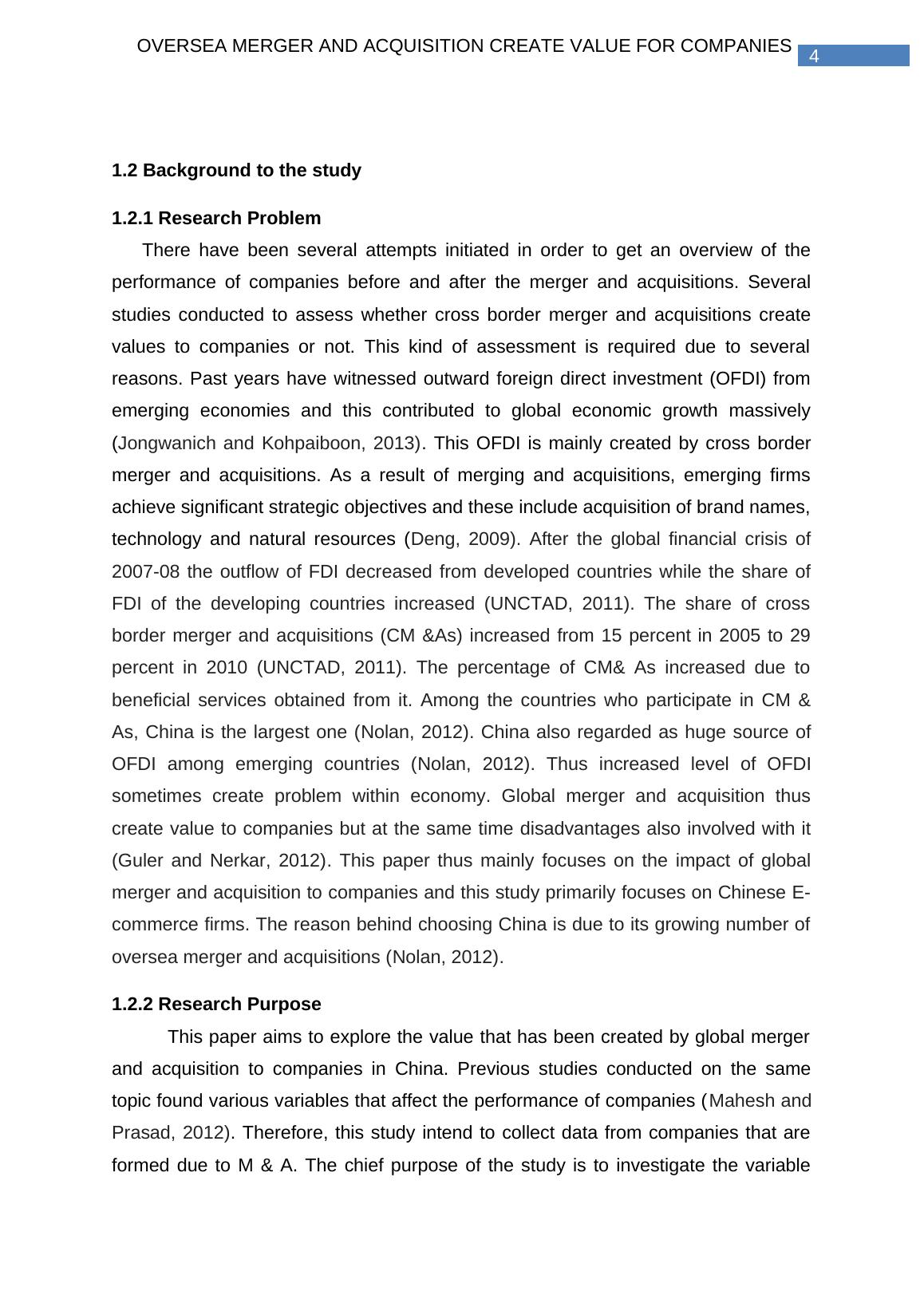 OVERSEA MERGER AND ACQUISITION CREATE VALUE FOR COMPANIES 4

1.2 Background to the study

1.2.1 Research Problem

There have been several attempts initiated in order to get an overview of the performance of companies before and after the merger and acquisitions. Several studies conducted to assess whether cross border merger and acquisitions create values to companies or not. This kind of assessment is required due to several reasons. Past years have witnessed outward foreign direct investment (OFDI) from emerging economies and this contributed to global economic growth massively (Jongwanich and Kohpaiboon, 2013). This OFDI is mainly created by cross border merger and acquisitions. As a result of merging and acquisitions, emerging firms achieve significant strategic objectives and these include acquisition of brand names, technology and natural resources (Deng, 2009). After the global financial crisis of 2007-08 the outflow of FDI decreased from developed countries while the share of FDI of the developing countries increased (UNCTAD, 2011). The share of cross border merger and acquisitions (CM &As) increased from 15 percent in 2005 to 29 percent in 2010 (UNCTAD, 2011). The percentage of CM& As increased due to beneficial services obtained from it. Among the countries who participate in CM & As, China is the largest one (Nolan, 2012). China also regarded as huge source of OFDI among emerging countries (Nolan, 2012). Thus increased level of OFDI sometimes create problem within economy. Global merger and acquisition thus create value to companies but at the same time disadvantages also involved with it (Guler and Nerkar, 2012). This paper thus mainly focuses on the impact of global merger and acquisition to companies and this study primarily focuses on Chinese E-commerce firms. The reason behind choosing China is due to its growing number of oversea merger and acquisitions (Nolan, 2012).

1.2.2 Research Purpose

This paper aims to explore the value that has been created by global merger and acquisition to companies in China. Previous studies conducted on the same topic found various variables that affect the performance of companies (Mahesh and Prasad, 2012). Therefore, this study intend to collect data from companies that are formed due to M & A. The chief purpose of the study is to investigate the variable